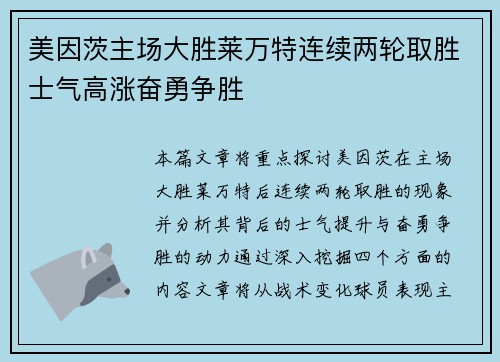 美因茨主场大胜莱万特连续两轮取胜士气高涨奋勇争胜

本篇文章将重点探讨美因茨在主场大胜莱万特后连续两轮取胜的现象并分析其背后的士气提升与奋勇争胜的动力通过深入挖掘四个方面的内容文章将从战术变化球员表现主